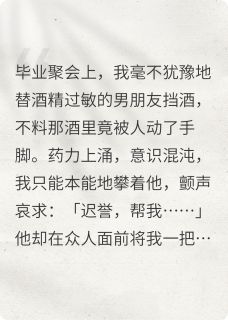 毕业聚会上，我毫不犹豫地替酒精过敏的男朋友挡酒，不料那酒里竟被人动了手脚。药力上涌，意识混沌，我只能本能地攀着他，颤声哀求：「迟誉，帮我……」他却在众人面前将我一把…